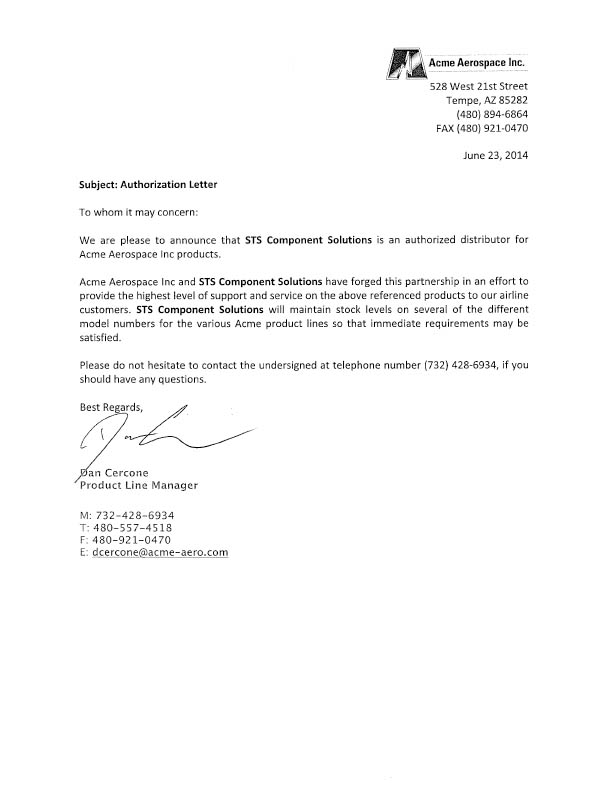 Acme Aerospace Inc.

528 West 21st Street
Tempe, AZ 85282
(480) 894-6864
FAX (480) 921-0470

June 23, 2014

Subject: Authorization Letter

To whom it may concern:

We are please to announce that STS Component Solutions is an authorized distributor for Acme Aerospace Inc products.

Acme Aerospace Inc and STS Component Solutions have forged this partnership in an effort to provide the highest level of support and service on the above referenced products to our airline customers. STS Component Solutions will maintain stock levels on several of the different model numbers for the various Acme product lines so that immediate requirements may be satisfied.

Please do not hesitate to contact the undersigned at telephone number (732) 428-6934, if you should have any questions.

Best Regards,

Dan Cercone
Product Line Manager

M: 732-428-6934
T: 480-557-4518
F: 480-921-0470
E: dcercone@acme-aero.com